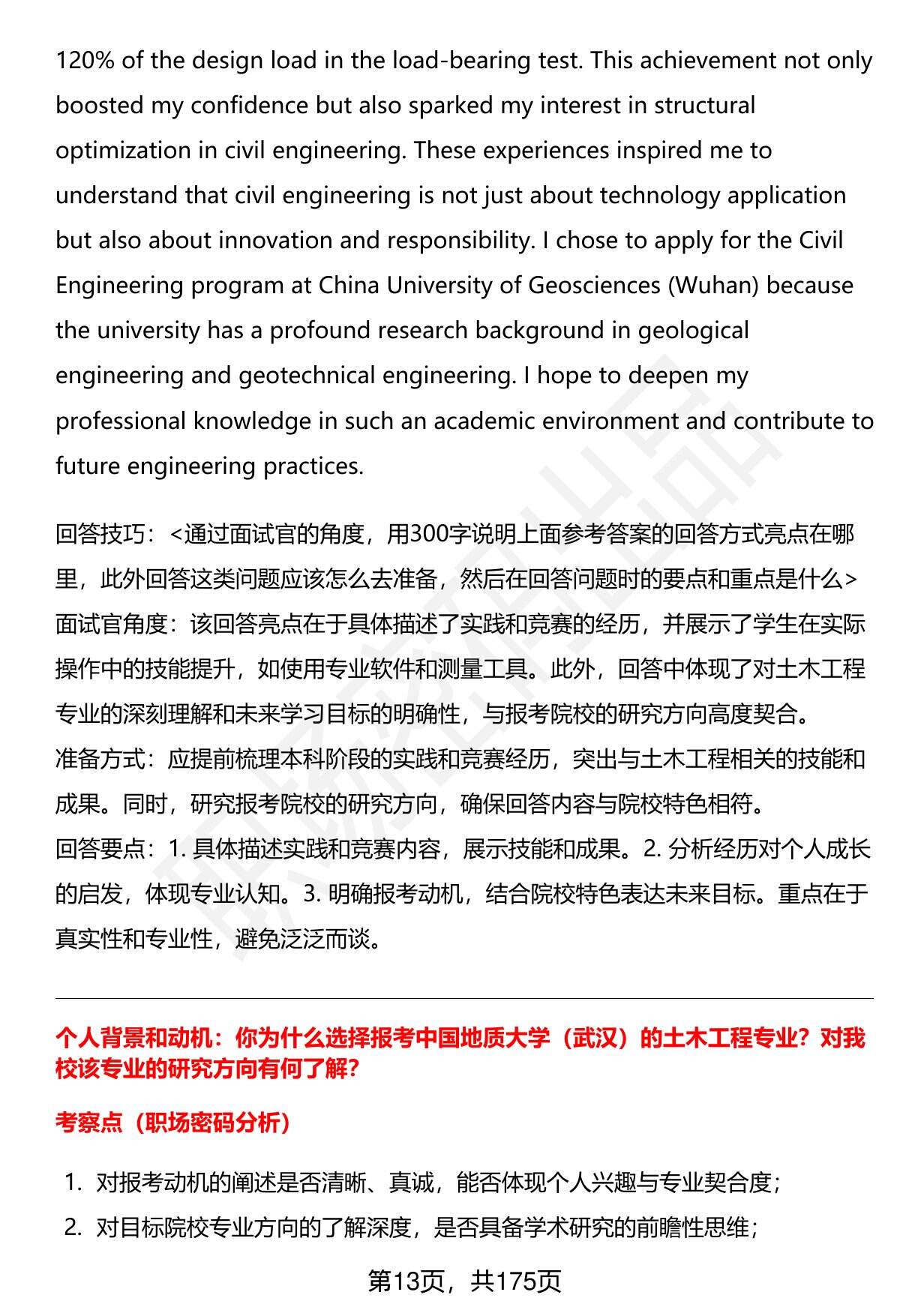 120% of the design load in the load-bearing test. This achievement not only boosted my confidence but also sparked my interest in structural optimization in civil engineering. These experiences inspired me to understand that civil engineering is not just about technology application but also about innovation and responsibility. I chose to apply for the Civil Engineering program at China University of Geosciences (Wuhan) because the university has a profound research background in geological engineering and geotechnical engineering. I hope to deepen my professional knowledge in such an academic environment and contribute to future engineering practices.

回答技巧：<通过面试官的角度，用300字说明上面参考答案的回答方式亮点在哪里，此外回答这类问题应该怎么去准备，然后在回答问题时的要点和重点是什么>
面试官角度：该回答亮点在于具体描述了实践和竞赛的经历，并展示了学生在实际操作中的技能提升，如使用专业软件和测量工具。此外，回答中体现了对土木工程专业的深刻理解和未来学习目标的明确性，与报考院校的研究方向高度契合。
准备方式：应提前梳理本科阶段的实践和竞赛经历，突出与土木工程相关的技能和成果。同时，研究报考院校的研究方向，确保回答内容与院校特色相符。
回答要点：1. 具体描述实践和竞赛内容，展示技能和成果。2. 分析经历对个人成长的启发，体现专业认知。3. 明确报考动机，结合院校特色表达未来目标。重点在于真实性和专业性，避免泛泛而谈。

个人背景和动机：你为什么选择报考中国地质大学（武汉）的土木工程专业？对我校该专业的研究方向有何了解？

考察点（职场密码分析）

1. 对报考动机的阐述是否清晰、真诚，能否体现个人兴趣与专业契合度；
2. 对目标院校专业方向的了解深度，是否具备学术研究的前瞻性思维；

第13页，共175页